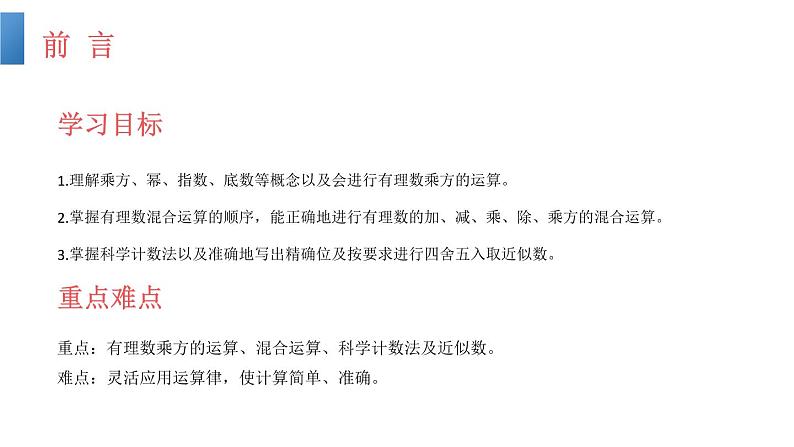 前 言

学习目标

1.理解乘方、幂、指数、底数等概念以及会进行有理数乘方的运算。

2.掌握有理数混合运算的顺序，能正确地进行有理数的加、减、乘、除、乘方的混合运算。

3.掌握科学计数法以及准确地写出精确位及按要求进行四舍五入取近似数。

重点难点

重点：有理数乘方的运算、混合运算、科学计数法及近似数。

难点：灵活应用运算律，使计算简单、准确。